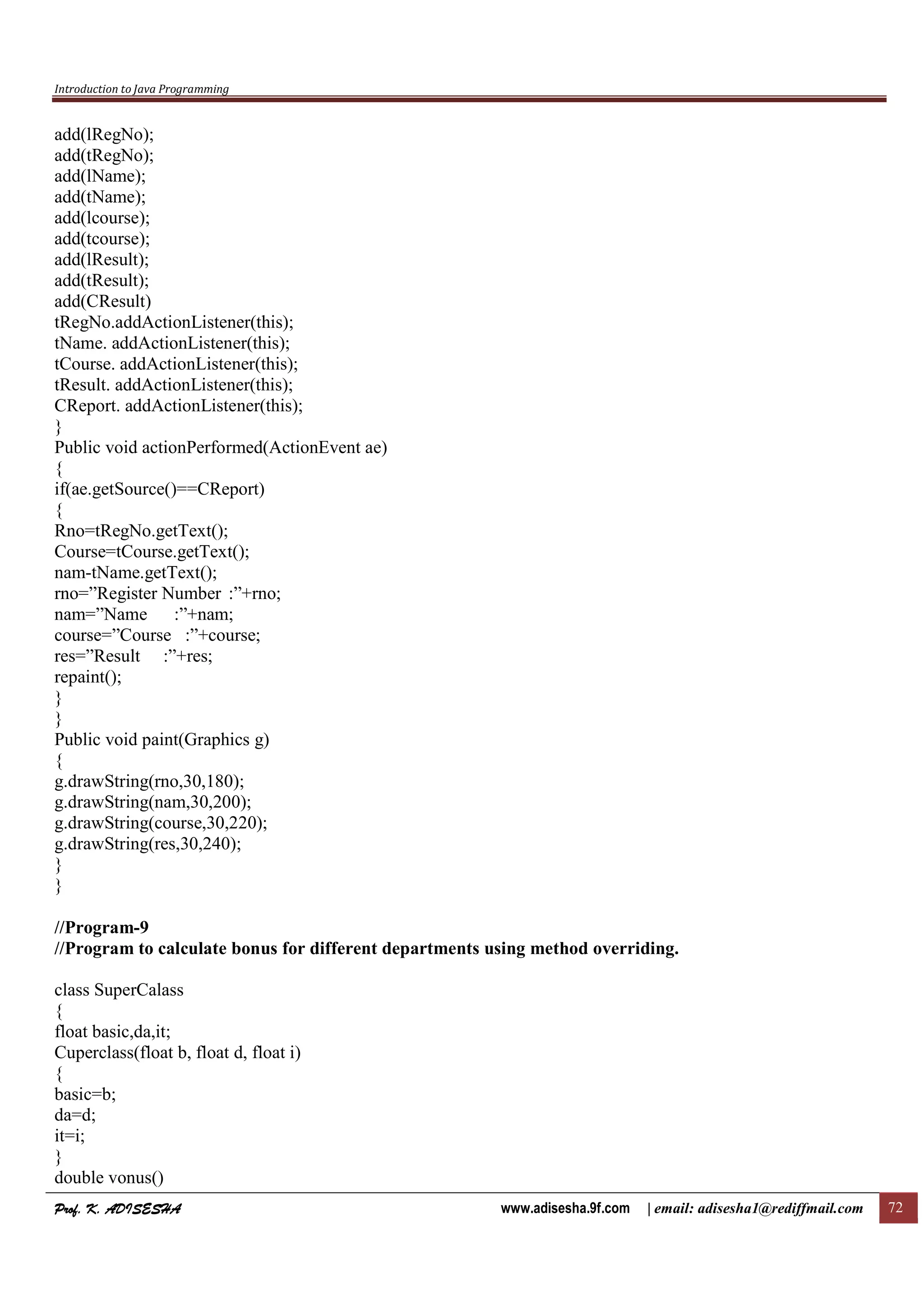 Introduction to Java Programming

add(lRegNo);
add(tRegNo);
add(lName);
add(tName);
add(lcourse);
add(tcourse);
add(lResult);
add(tResult);
add(CResult)
tRegNo.addActionListener(this);
tName. addActionListener(this);
tCourse. addActionListener(this);
tResult. addActionListener(this);
CReport. addActionListener(this);
}
Public void actionPerformed(ActionEvent ae)
{
if(ae.getSource()==CReport)
{
Rno=tRegNo.getText();
Course=tCourse.getText();
nam-tName.getText();
rno=”Register Number :”+rno;
nam=”Name :”+nam;
course=”Course :”+course;
res=”Result :”+res;
repaint();
}
}
Public void paint(Graphics g)
{
g.drawString(rno,30,180);
g.drawString(nam,30,200);
g.drawString(course,30,220);
g.drawString(res,30,240);
}
}

//Program-9
//Program to calculate bonus for different departments using method overriding.

class SuperCalass
{
float basic,da,it;
Cuperclass(float b, float d, float i)
{
basic=b;
da=d;
it=i;
}
double vonus()

Prof. K. ADISESHA www.adisesha.9f.com | email: adisesha1@rediffmail.com 72